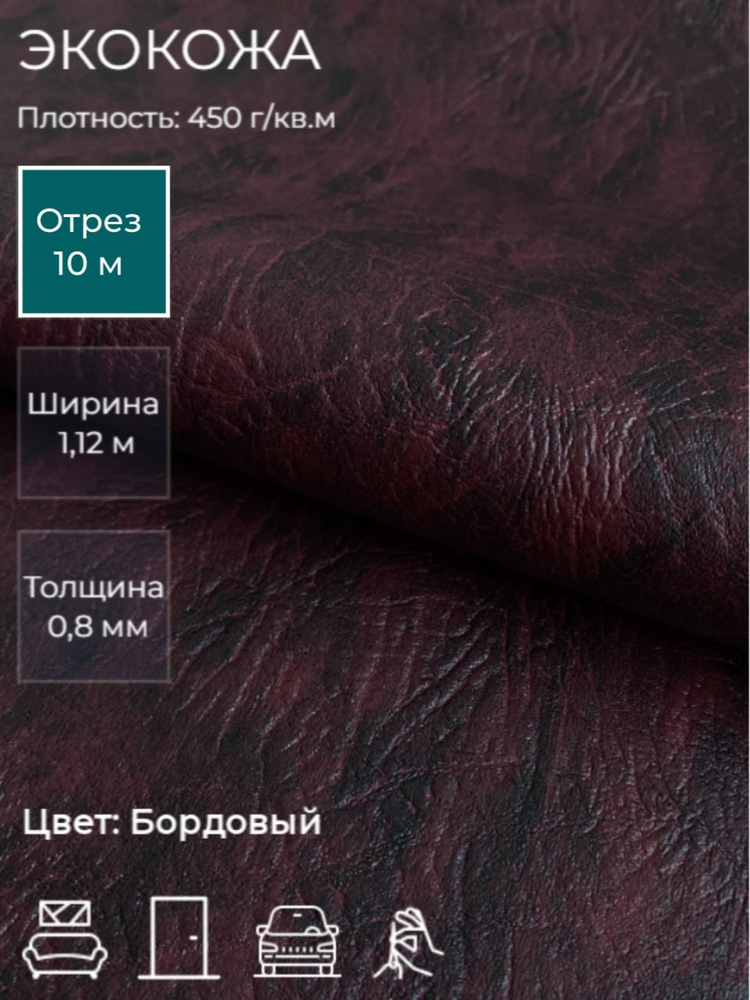 ЭКОКОЖА

Плотность: 450 г/кв.м

Отрез
10 м

Ширина
1,12 м

Толщина
0,8 мм

Цвет: Бордовый